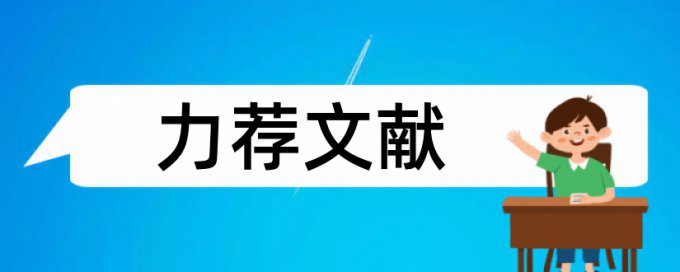 力荐文献